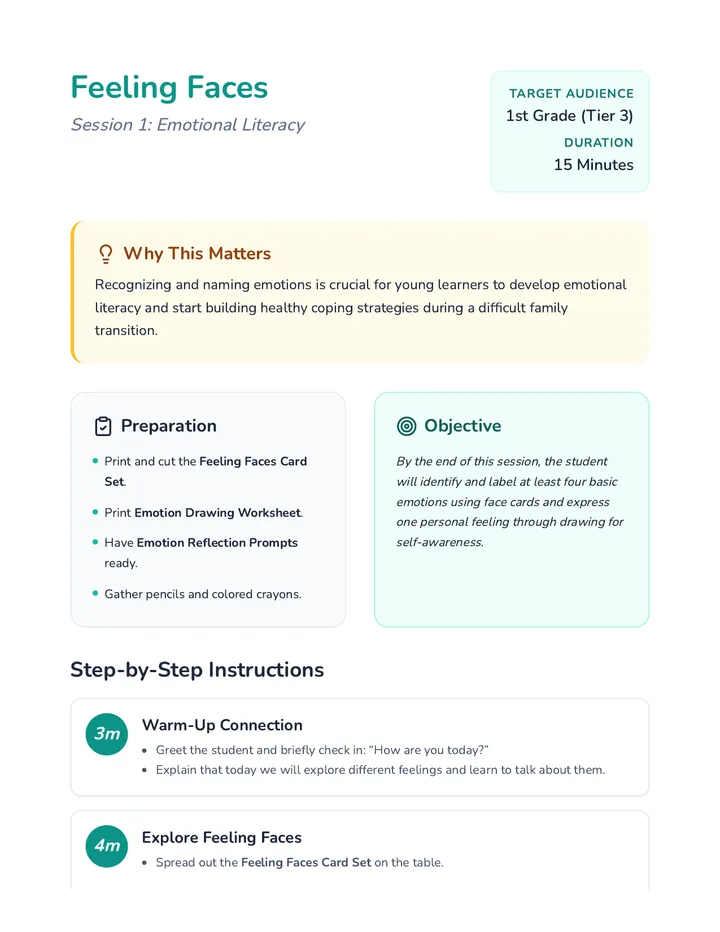 Feeling Faces

Session 1: Emotional Literacy

TARGET AUDIENCE
1st Grade (Tier 3)
DURATION
15 Minutes

Why This Matters

Recognizing and naming emotions is crucial for young learners to develop emotional literacy and start building healthy coping strategies during a difficult family transition.

Preparation

• Print and cut the Feeling Faces Card Set.
• Print Emotion Drawing Worksheet.
• Have Emotion Reflection Prompts ready.
• Gather pencils and colored crayons.

Objective

By the end of this session, the student will identify and label at least four basic emotions using face cards and express one personal feeling through drawing for self-awareness.

Step-by-Step Instructions

3m
Warm-Up Connection
• Greet the student and briefly check in: "How are you today?"
• Explain that today we will explore different feelings and learn to talk about them.

4m
Explore Feeling Faces
• Spread out the Feeling Faces Card Set on the table.